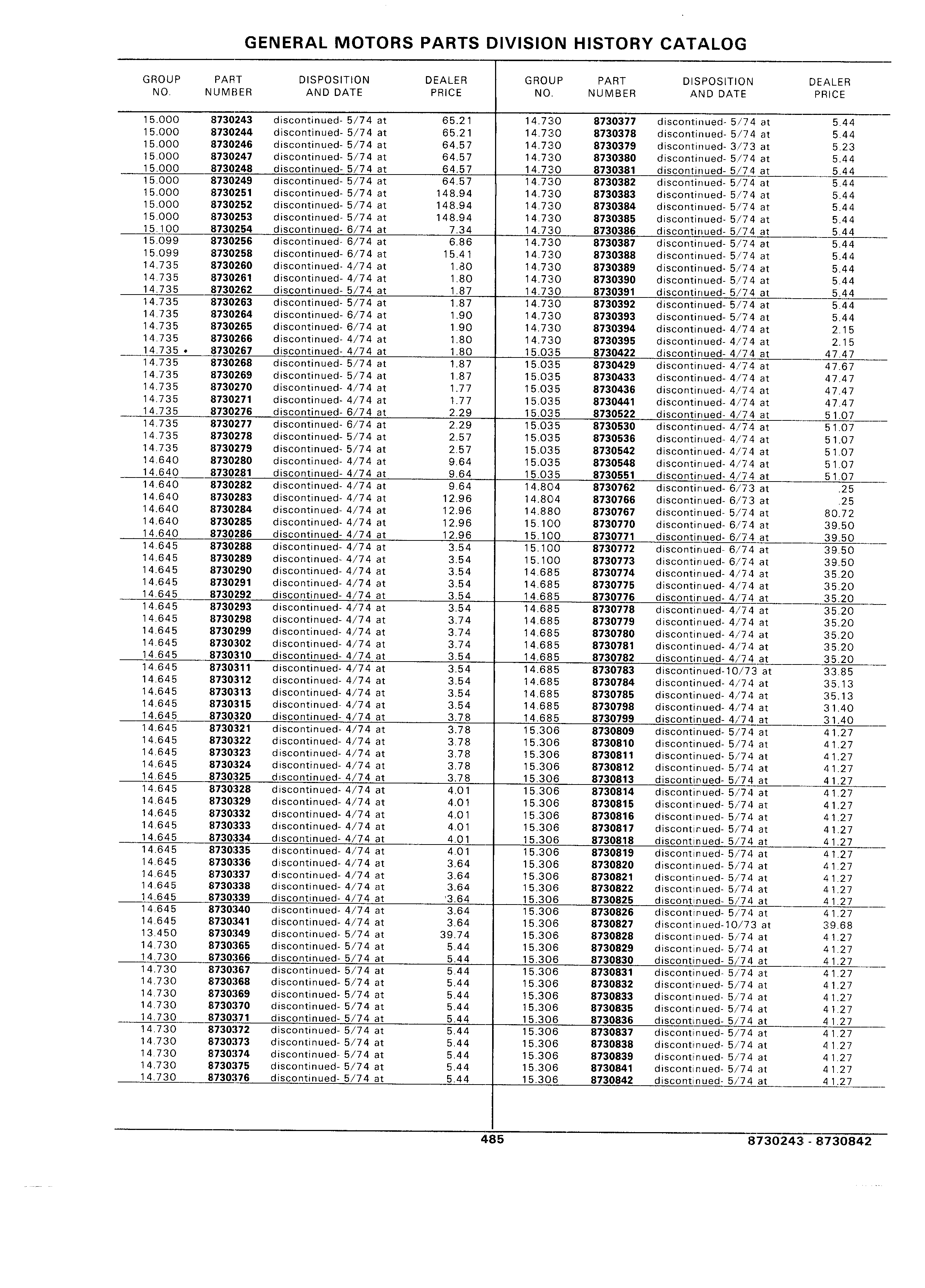 GENERAL MOTORS PARTS DIVISION HISTORY CATALOG

| GROUP NO. | PART NUMBER | DISPOSITION AND DATE | DEALER PRICE |
|---|---|---|---|
| 15.000 | 8730243 | discontinued- 5/74 at | 65.21 |
| 15.000 | 8730244 | discontinued- 5/74 at | 65.21 |
| 15.000 | 8730246 | discontinued- 5/74 at | 64.57 |
| 15.000 | 8730247 | discontinued- 5/74 at | 64.57 |
| 15.000 | 8730248 | discontinued- 5/74 at | 64.57 |
| 15.000 | 8730249 | discontinued- 5/74 at | 64.57 |
| 15.000 | 8730251 | discontinued- 5/74 at | 148.94 |
| 15.000 | 8730252 | discontinued- 5/74 at | 148.94 |
| 15.000 | 8730253 | discontinued- 5/74 at | 148.94 |
| 15.100 | 8730254 | discontinued- 6/74 at | 7.34 |
| 15.099 | 8730256 | discontinued- 6/74 at | 6.86 |
| 15.099 | 8730258 | discontinued- 6/74 at | 15.41 |
| 14.735 | 8730260 | discontinued- 4/74 at | 1.80 |
| 14.735 | 8730261 | discontinued- 4/74 at | 1.80 |
| 14.735 | 8730262 | discontinued- 5/74 at | 1.87 |
| 14.735 | 8730263 | discontinued- 5/74 at | 1.87 |
| 14.735 | 8730264 | discontinued- 6/74 at | 1.90 |
| 14.735 | 8730265 | discontinued- 6/74 at | 1.90 |
| 14.735 | 8730266 | discontinued- 4/74 at | 1.80 |
| 14.735 • | 8730267 | discontinued- 4/74 at | 1.80 |
| 14.735 | 8730268 | discontinued- 5/74 at | 1.87 |
| 14.735 | 8730269 | discontinued- 5/74 at | 1.87 |
| 14.735 | 8730270 | discontinued- 4/74 at | 1.77 |
| 14.735 | 8730271 | discontinued- 4/74 at | 1.77 |
| 14.735 | 8730276 | discontinued- 6/74 at | 2.29 |
| 14.735 | 8730277 | discontinued- 6/74 at | 2.29 |
| 14.735 | 8730278 | discontinued- 5/74 at | 2.57 |
| 14.735 | 8730279 | discontinued- 5/74 at | 2.57 |
| 14.640 | 8730280 | discontinued- 4/74 at | 9.64 |
| 14.640 | 8730281 | discontinued- 4/74 at | 9.64 |
| 14.640 | 8730282 | discontinued- 4/74 at | 9.64 |
| 14.640 | 8730283 | discontinued- 4/74 at | 12.96 |
| 14.640 | 8730284 | discontinued- 4/74 at | 12.96 |
| 14.640 | 8730285 | discontinued- 4/74 at | 12.96 |
| 14.640 | 8730286 | discontinued- 4/74 at | 12.96 |
| 14.645 | 8730288 | discontinued- 4/74 at | 3.54 |
| 14.645 | 8730289 | discontinued- 4/74 at | 3.54 |
| 14.645 | 8730290 | discontinued- 4/74 at | 3.54 |
| 14.645 | 8730291 | discontinued- 4/74 at | 3.54 |
| 14.645 | 8730292 | discontinued- 4/74 at | 3.54 |
| 14.645 | 8730293 | discontinued- 4/74 at | 3.54 |
| 14.645 | 8730298 | discontinued- 4/74 at | 3.74 |
| 14.645 | 8730299 | discontinued- 4/74 at | 3.74 |
| 14.645 | 8730302 | discontinued- 4/74 at | 3.74 |
| 14.645 | 8730310 | discontinued- 4/74 at | 3.54 |
| 14.645 | 8730311 | discontinued- 4/74 at | 3.54 |
| 14.645 | 8730312 | discontinued- 4/74 at | 3.54 |
| 14.645 | 8730313 | discontinued- 4/74 at | 3.54 |
| 14.645 | 8730315 | discontinued- 4/74 at | 3.54 |
| 14.645 | 8730320 | discontinued- 4/74 at | 3.78 |
| 14.645 | 8730321 | discontinued- 4/74 at | 3.78 |
| 14.645 | 8730322 | discontinued- 4/74 at | 3.78 |
| 14.645 | 8730323 | discontinued- 4/74 at | 3.78 |
| 14.645 | 8730324 | discontinued- 4/74 at | 3.78 |
| 14.645 | 8730325 | discontinued- 4/74 at | 3.78 |
| 14.645 | 8730328 | discontinued- 4/74 at | 4.01 |
| 14.645 | 8730329 | discontinued- 4/74 at | 4.01 |
| 14.645 | 8730332 | discontinued- 4/74 at | 4.01 |
| 14.645 | 8730333 | discontinued- 4/74 at | 4.01 |
| 14.645 | 8730334 | discontinued- 4/74 at | 4.01 |
| 14.645 | 8730335 | discontinued- 4/74 at | 4.01 |
| 14.645 | 8730336 | discontinued- 4/74 at | 3.64 |
| 14.645 | 8730337 | discontinued- 4/74 at | 3.64 |
| 14.645 | 8730338 | discontinued- 4/74 at | 3.64 |
| 14.645 | 8730339 | discontinued- 4/74 at | 3.64 |
| 14.645 | 8730340 | discontinued- 4/74 at | 3.64 |
| 14.645 | 8730341 | discontinued- 4/74 at | 3.64 |
| 13.450 | 8730349 | discontinued- 5/74 at | 39.74 |
| 14.730 | 8730365 | discontinued- 5/74 at | 5.44 |
| 14.730 | 8730366 | discontinued- 5/74 at | 5.44 |
| 14.730 | 8730367 | discontinued- 5/74 at | 5.44 |
| 14.730 | 8730368 | discontinued- 5/74 at | 5.44 |
| 14.730 | 8730369 | discontinued- 5/74 at | 5.44 |
| 14.730 | 8730370 | discontinued- 5/74 at | 5.44 |
| 14.730 | 8730371 | discontinued- 5/74 at | 5.44 |
| 14.730 | 8730372 | discontinued- 5/74 at | 5.44 |
| 14.730 | 8730373 | discontinued- 5/74 at | 5.44 |
| 14.730 | 8730374 | discontinued- 5/74 at | 5.44 |
| 14.730 | 8730375 | discontinued- 5/74 at | 5.44 |
| 14.730 | 8730376 | discontinued- 5/74 at | 5.44 |

| GROUP NO. | PART NUMBER | DISPOSITION AND DATE | DEALER PRICE |
|---|---|---|---|
| 14.730 | 8730377 | discontinued- 5/74 at | 5.44 |
| 14.730 | 8730378 | discontinued- 5/74 at | 5.44 |
| 14.730 | 8730379 | discontinued- 3/73 at | 5.23 |
| 14.730 | 8730380 | discontinued- 5/74 at | 5.44 |
| 14.730 | 8730381 | discontinued- 5/74 at | 5.44 |
| 14.730 | 8730382 | discontinued- 5/74 at | 5.44 |
| 14.730 | 8730383 | discontinued- 5/74 at | 5.44 |
| 14.730 | 8730384 | discontinued- 5/74 at | 5.44 |
| 14.730 | 8730385 | discontinued- 5/74 at | 5.44 |
| 14.730 | 8730386 | discontinued- 5/74 at | 5.44 |
| 14.730 | 8730387 | discontinued- 5/74 at | 5.44 |
| 14.730 | 8730388 | discontinued- 5/74 at | 5.44 |
| 14.730 | 8730389 | discontinued- 5/74 at | 5.44 |
| 14.730 | 8730390 | discontinued- 5/74 at | 5.44 |
| 14.730 | 8730391 | discontinued- 5/74 at | 5.44 |
| 14.730 | 8730392 | discontinued- 5/74 at | 5.44 |
| 14.730 | 8730393 | discontinued- 5/74 at | 5.44 |
| 14.730 | 8730394 | discontinued- 4/74 at | 2.15 |
| 14.730 | 8730395 | discontinued- 4/74 at | 2.15 |
| 15.035 | 8730422 | discontinued- 4/74 at | 47.47 |
| 15.035 | 8730429 | discontinued- 4/74 at | 47.67 |
| 15.035 | 8730433 | discontinued- 4/74 at | 47.47 |
| 15.035 | 8730436 | discontinued- 4/74 at | 47.47 |
| 15.035 | 8730441 | discontinued- 4/74 at | 47.47 |
| 15.035 | 8730522 | discontinued- 4/74 at | 51.07 |
| 15.035 | 8730530 | discontinued- 4/74 at | 51.07 |
| 15.035 | 8730536 | discontinued- 4/74 at | 51.07 |
| 15.035 | 8730542 | discontinued- 4/74 at | 51.07 |
| 15.035 | 8730548 | discontinued- 4/74 at | 51.07 |
| 15.035 | 8730551 | discontinued- 4/74 at | 51.07 |
| 14.804 | 8730762 | discontinued- 6/73 at | .25 |
| 14.804 | 8730766 | discontinued- 6/73 at | .25 |
| 14.880 | 8730767 | discontinued- 5/74 at | 80.72 |
| 15.100 | 8730770 | discontinued- 6/74 at | 39.50 |
| 15.100 | 8730771 | discontinued- 6/74 at | 39.50 |
| 15.100 | 8730772 | discontinued- 6/74 at | 39.50 |
| 15.100 | 8730773 | discontinued- 6/74 at | 39.50 |
| 14.685 | 8730774 | discontinued- 4/74 at | 35.20 |
| 14.685 | 8730775 | discontinued- 4/74 at | 35.20 |
| 14.685 | 8730776 | discontinued- 4/74 at | 35.20 |
| 14.685 | 8730778 | discontinued- 4/74 at | 35.20 |
| 14.685 | 8730779 | discontinued- 4/74 at | 35.20 |
| 14.685 | 8730780 | discontinued- 4/74 at | 35.20 |
| 14.685 | 8730781 | discontinued- 4/74 at | 35.20 |
| 14.685 | 8730782 | discontinued- 4/74 at | 35.20 |
| 14.685 | 8730783 | discontinued-10/73 at | 33.85 |
| 14.685 | 8730784 | discontinued- 4/74 at | 35.13 |
| 14.685 | 8730785 | discontinued- 4/74 at | 35.13 |
| 14.685 | 8730798 | discontinued- 4/74 at | 31.40 |
| 14.685 | 8730799 | discontinued- 4/74 at | 31.40 |
| 15.306 | 8730809 | discontinued- 5/74 at | 41.27 |
| 15.306 | 8730810 | discontinued- 5/74 at | 41.27 |
| 15.306 | 8730811 | discontinued- 5/74 at | 41.27 |
| 15.306 | 8730812 | discontinued- 5/74 at | 41.27 |
| 15.306 | 8730813 | discontinued- 5/74 at | 41.27 |
| 15.306 | 8730814 | discontinued- 5/74 at | 41.27 |
| 15.306 | 8730815 | discontinued- 5/74 at | 41.27 |
| 15.306 | 8730816 | discontinued- 5/74 at | 41.27 |
| 15.306 | 8730817 | discontinued- 5/74 at | 41.27 |
| 15.306 | 8730818 | discontinued- 5/74 at | 41.27 |
| 15.306 | 8730819 | discontinued- 5/74 at | 41.27 |
| 15.306 | 8730820 | discontinued- 5/74 at | 41.27 |
| 15.306 | 8730821 | discontinued- 5/74 at | 41.27 |
| 15.306 | 8730822 | discontinued- 5/74 at | 41.27 |
| 15.306 | 8730825 | discontinued- 5/74 at | 41.27 |
| 15.306 | 8730826 | discontinued- 5/74 at | 41.27 |
| 15.306 | 8730827 | discontinued-10/73 at | 39.68 |
| 15.306 | 8730828 | discontinued- 5/74 at | 41.27 |
| 15.306 | 8730829 | discontinued- 5/74 at | 41.27 |
| 15.306 | 8730830 | discontinued- 5/74 at | 41.27 |
| 15.306 | 8730831 | discontinued- 5/74 at | 41.27 |
| 15.306 | 8730832 | discontinued- 5/74 at | 41.27 |
| 15.306 | 8730833 | discontinued- 5/74 at | 41.27 |
| 15.306 | 8730835 | discontinued- 5/74 at | 41.27 |
| 15.306 | 8730836 | discontinued- 5/74 at | 41.27 |
| 15.306 | 8730837 | discontinued- 5/74 at | 41.27 |
| 15.306 | 8730838 | discontinued- 5/74 at | 41.27 |
| 15.306 | 8730839 | discontinued- 5/74 at | 41.27 |
| 15.306 | 8730841 | discontinued- 5/74 at | 41.27 |
| 15.306 | 8730842 | discontinued- 5/74 at | 41.27 |

485 8730243 - 8730842